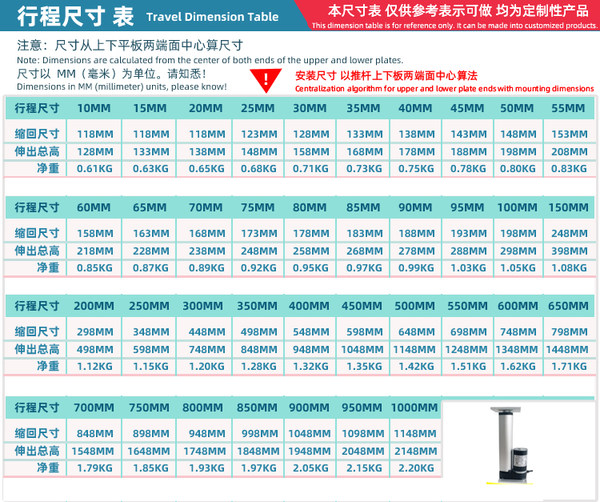 行程尺寸 表 Travel Dimension Table

本尺寸表 仅供参考表示可做 均为定制性产品
This dimension table is for reference only. It can be made into customized products.

注意：尺寸从上下平板两端面中心算尺寸
Note: Dimensions are calculated from the center of both ends of the upper and lower plates.
尺寸以 MM（毫米）为单位。请知悉！
Dimensions in MM (millimeter) units, please know!

!

安装尺寸 以推杆上下板两端面中心算法
Centralization algorithm for upper and lower plate ends with mounting dimensions

| 行程尺寸 | 10MM | 15MM | 20MM | 25MM | 30MM | 35MM | 40MM | 45MM | 50MM | 55MM |
|---|---|---|---|---|---|---|---|---|---|---|
| 缩回尺寸 | 118MM | 118MM | 118MM | 123MM | 128MM | 133MM | 138MM | 143MM | 148MM | 153MM |
| 伸出总高 | 128MM | 133MM | 138MM | 148MM | 158MM | 168MM | 178MM | 188MM | 198MM | 208MM |
| 净重 | 0.61KG | 0.63KG | 0.65KG | 0.68KG | 0.71KG | 0.73KG | 0.75KG | 0.78KG | 0.80KG | 0.83KG |

| 行程尺寸 | 60MM | 65MM | 70MM | 75MM | 80MM | 85MM | 90MM | 95MM | 100MM | 150MM |
|---|---|---|---|---|---|---|---|---|---|---|
| 缩回尺寸 | 158MM | 163MM | 168MM | 173MM | 178MM | 183MM | 188MM | 193MM | 198MM | 248MM |
| 伸出总高 | 218MM | 228MM | 238MM | 248MM | 258MM | 268MM | 278MM | 288MM | 298MM | 398MM |
| 净重 | 0.85KG | 0.87KG | 0.89KG | 0.92KG | 0.95KG | 0.97KG | 0.99KG | 1.03KG | 1.05KG | 1.08KG |

| 行程尺寸 | 200MM | 250MM | 300MM | 350MM | 400MM | 450MM | 500MM | 550MM | 600MM | 650MM |
|---|---|---|---|---|---|---|---|---|---|---|
| 缩回尺寸 | 298MM | 348MM | 448MM | 498MM | 548MM | 598MM | 648MM | 698MM | 748MM | 798MM |
| 伸出总高 | 498MM | 598MM | 748MM | 848MM | 948MM | 1048MM | 1148MM | 1248MM | 1348MM | 1448MM |
| 净重 | 1.12KG | 1.15KG | 1.20KG | 1.28KG | 1.32KG | 1.35KG | 1.42KG | 1.51KG | 1.62KG | 1.71KG |

| 行程尺寸 | 700MM | 750MM | 800MM | 850MM | 900MM | 950MM | 1000MM |
|---|---|---|---|---|---|---|---|
| 缩回尺寸 | 848MM | 898MM | 948MM | 998MM | 1048MM | 1098MM | 1148MM |
| 伸出总高 | 1548MM | 1648MM | 1748MM | 1848MM | 1948MM | 2048MM | 2148MM |
| 净重 | 1.79KG | 1.85KG | 1.93KG | 1.97KG | 2.05KG | 2.15KG | 2.20KG |